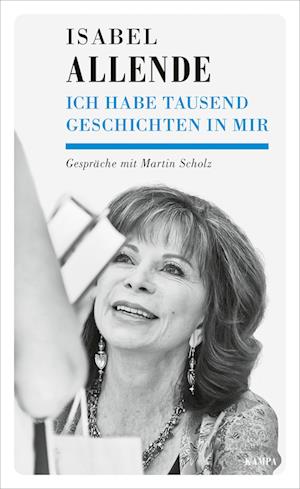 ISABEL
ALLENDE
ICH HABE TAUSEND GESCHICHTEN IN MIR

Gespräche mit Martin Scholz

KAMPA